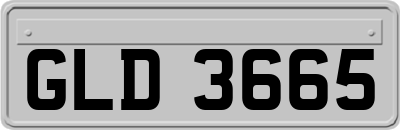 GLD 3665